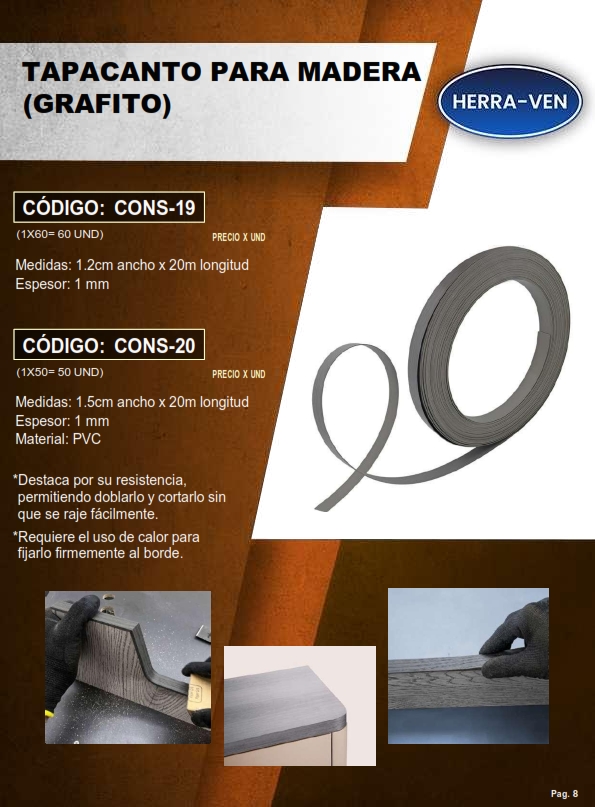 TAPACANTO PARA MADERA (GRAFITO)

HERRA-VEN

CÓDIGO: CONS-19

(1X60= 60 UND)

PRECIO X UND

Medidas: 1.2cm ancho x 20m longitud
Espesor: 1 mm

CÓDIGO: CONS-20

(1X50= 50 UND)

PRECIO X UND

Medidas: 1.5cm ancho x 20m longitud
Espesor: 1 mm
Material: PVC

*Destaca por su resistencia, permitiendo doblarlo y cortarlo sin que se raje fácilmente.

*Requiere el uso de calor para fijarlo firmemente al borde.

Pag. 8